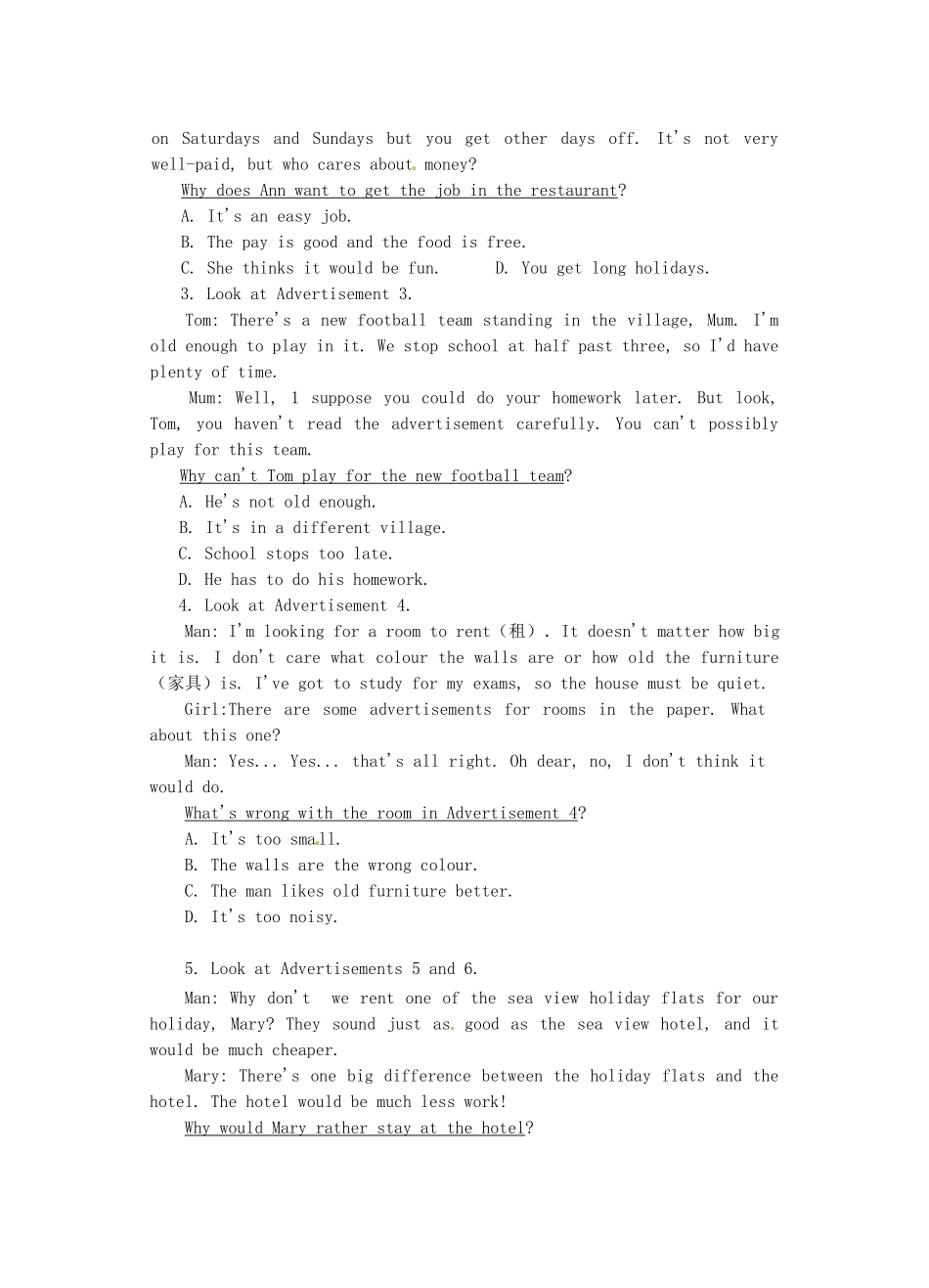 on Saturdays and Sundays but you get other days off. It's not very well-paid, but who cares about money?

Why does Ann want to get the job in the restaurant?

A. It's an easy job.

B. The pay is good and the food is free.

C. She thinks it would be fun.　　D. You get long holidays.

3. Look at Advertisement 3.

Tom: There's a new football team standing in the village, Mum. I'm old enough to play in it. We stop school at half past three, so I'd have plenty of time.

Mum: Well, 1 suppose you could do your homework later. But look, Tom, you haven't read the advertisement carefully. You can't possibly play for this team.

Why can't Tom play for the new football team?

A. He's not old enough.

B. It's in a different village.

C. School stops too late.

D. He has to do his homework.

4. Look at Advertisement 4.

Man: I'm looking for a room to rent（租）. It doesn't matter how big it is. I don't care what colour the walls are or how old the furniture（家具）is. I've got to study for my exams, so the house must be quiet.

Girl:There are some advertisements for rooms in the paper. What about this one?

Man: Yes... Yes... that's all right. Oh dear, no, I don't think it would do.

What's wrong with the room in Advertisement 4?

A. It's too small.

B. The walls are the wrong colour.

C. The man likes old furniture better.

D. It's too noisy.

5. Look at Advertisements 5 and 6.

Man: Why don't we rent one of the sea view holiday flats for our holiday, Mary? They sound just as good as the sea view hotel, and it would be much cheaper.

Mary: There's one big difference between the holiday flats and the hotel. The hotel would be much less work!

Why would Mary rather stay at the hotel?